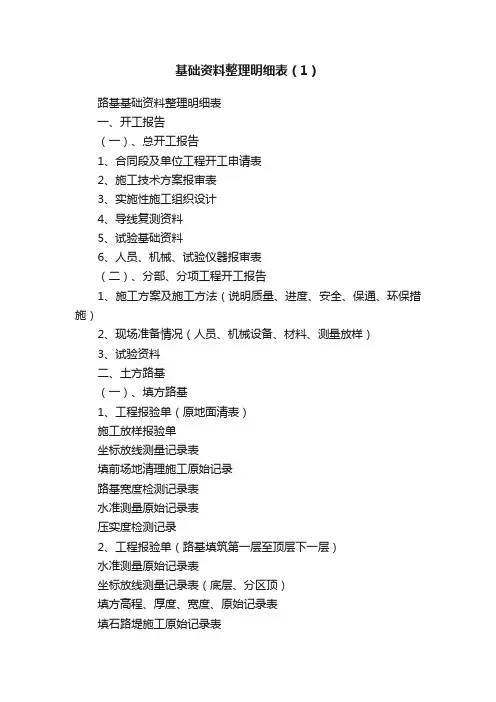 基础资料整理明细表（1）

路基基础资料整理明细表

一、开工报告

（一）、总开工报告

1、合同段及单位工程开工申请表

2、施工技术方案报审表

3、实施性施工组织设计

4、导线复测资料

5、试验基础资料

6、人员、机械、试验仪器报审表

（二）、分部、分项工程开工报告

1、施工方案及施工方法（说明质量、进度、安全、保通、环保措施）

2、现场准备情况（人员、机械设备、材料、测量放样）

3、试验资料

二、土方路基

（一）、填方路基

1、工程报验单（原地面清表）

施工放样报验单

坐标放线测量记录表

填前场地清理施工原始记录

路基宽度检测记录表

水准测量原始记录表

压实度检测记录

2、工程报验单（路基填筑第一层至顶层下一层）

水准测量原始记录表

坐标放线测量记录表（底层、分区顶）

填方高程、厚度、宽度、原始记录表

填石路堤施工原始记录表